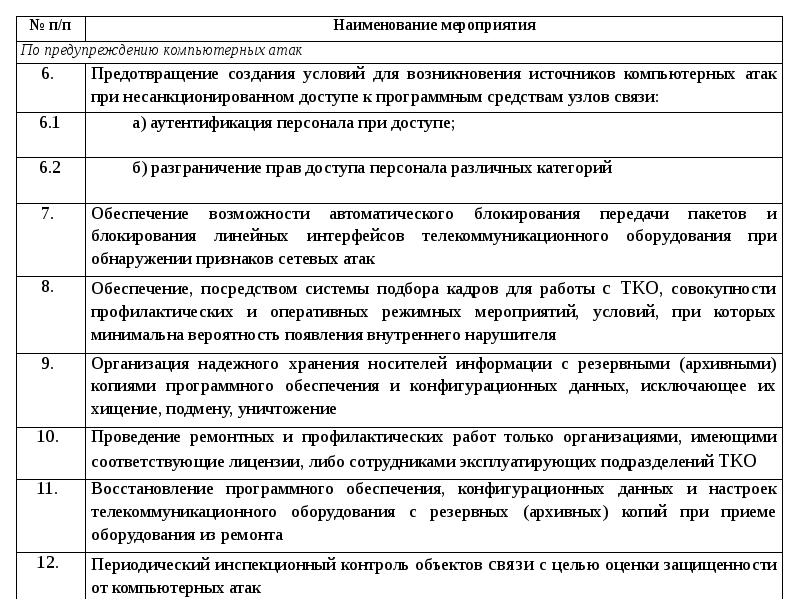 | № п/п | Наименование мероприятия |
|---|---|
| По предупреждению компьютерных атак | |
| 6. | Предотвращение создания условий для возникновения источников компьютерных атак при несанкционированном доступе к программным средствам узлов связи: |
| 6.1 | а) аутентификация персонала при доступе; |
| 6.2 | б) разграничение прав доступа персонала различных категорий |
| 7. | Обеспечение возможности автоматического блокирования передачи пакетов и блокирования линейных интерфейсов телекоммуникационного оборудования при обнаружении признаков сетевых атак |
| 8. | Обеспечение, посредством системы подбора кадров для работы с ТКО, совокупности профилактических и оперативных режимных мероприятий, условий, при которых минимальна вероятность появления внутреннего нарушителя |
| 9. | Организация надежного хранения носителей информации с резервными (архивными) копиями программного обеспечения и конфигурационных данных, исключающее их хищение, подмену, уничтожение |
| 10. | Проведение ремонтных и профилактических работ только организациями, имеющими соответствующие лицензии, либо сотрудниками эксплуатирующих подразделений ТКО |
| 11. | Восстановление программного обеспечения, конфигурационных данных и настроек телекоммуникационного оборудования с резервных (архивных) копий при приеме оборудования из ремонта |
| 12. | Периодический инспекционный контроль объектов связи с целью оценки защищенности от компьютерных атак |